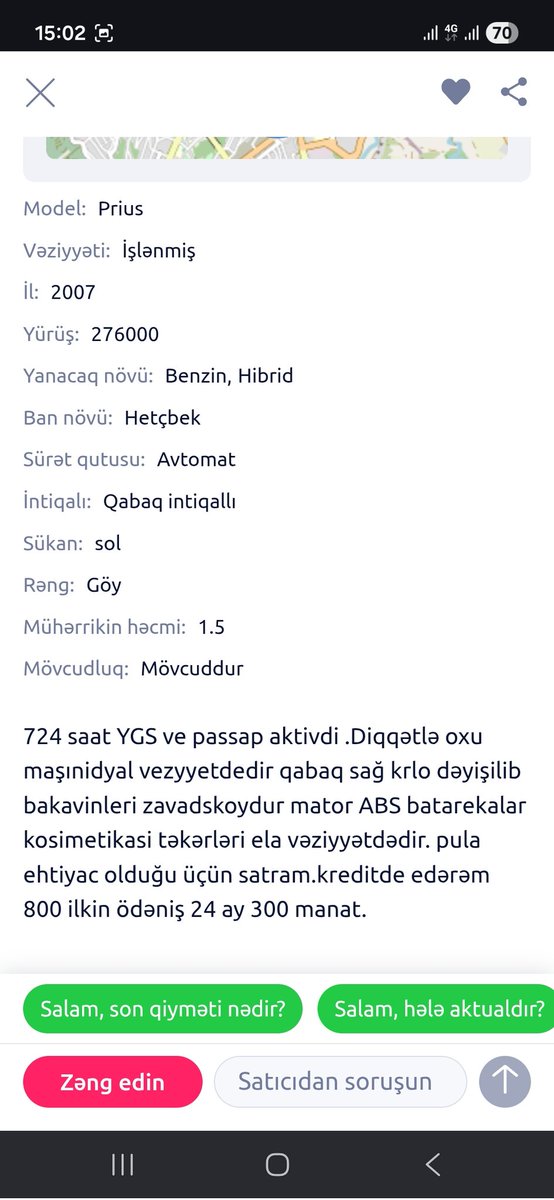 15:02 4G 70

Model: Prius

Vəziyyəti: İşlənmiş

İl: 2007

Yürüş: 276000

Yanacaq növü: Benzin, Hibrid

Ban növü: Hetçbek

Sürət qutusu: Avtomat

İntiqalı: Qabaq intiqallı

Sükan: sol

Rəng: Göy

Mühərrikin həcmi: 1.5

Mövcudluq: Mövcuddur

724 saat YGS ve passap aktivdi .Diqqətlə oxu maşınidyal vezyyetdedir qabaq sağ krlo dəyişilib bakavinleri zavadskoydur mator ABS batarekalar kosimetikasi təkərləri ela vəziyyətdədir. pula ehtiyac olduğu üçün satram.kreditde edərəm 800 ilkin ödəniş 24 ay 300 manat.

Salam, son qiyməti nədir?

Salam, hələ aktualdır?

Zəng edin

Satıcıdan soruşun